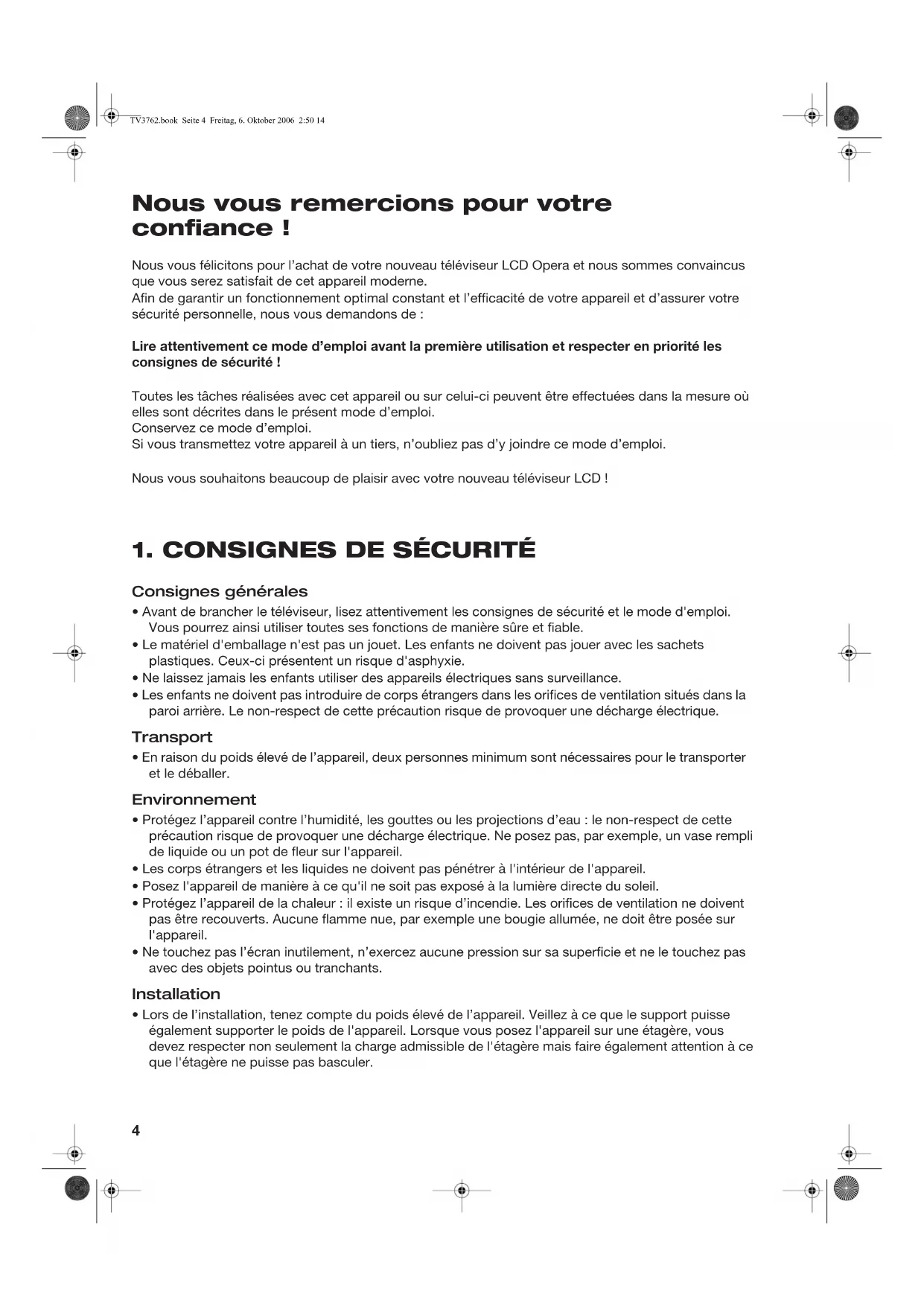 TV3762.book Seite 4 Freitag, 6. Oktober 2006 2:50 14

Nous vous remercions pour votre confiance !

Nous vous félicitons pour l'achat de votre nouveau téléviseur LCD Opera et nous sommes convaincus que vous serez satisfait de cet appareil moderne.
Afin de garantir un fonctionnement optimal constant et l'efficacité de votre appareil et d'assurer votre sécurité personnelle, nous vous demandons de :

Lire attentivement ce mode d'emploi avant la première utilisation et respecter en priorité les consignes de sécurité !

Toutes les tâches réalisées avec cet appareil ou sur celui-ci peuvent être effectuées dans la mesure où elles sont décrites dans le présent mode d'emploi.
Conservez ce mode d'emploi.
Si vous transmettez votre appareil à un tiers, n'oubliez pas d'y joindre ce mode d'emploi.

Nous vous souhaitons beaucoup de plaisir avec votre nouveau téléviseur LCD !

1. CONSIGNES DE SÉCURITÉ

Consignes générales

• Avant de brancher le téléviseur, lisez attentivement les consignes de sécurité et le mode d'emploi. Vous pourrez ainsi utiliser toutes ses fonctions de manière sûre et fiable.
• Le matériel d'emballage n'est pas un jouet. Les enfants ne doivent pas jouer avec les sachets plastiques. Ceux-ci présentent un risque d'asphyxie.
• Ne laissez jamais les enfants utiliser des appareils électriques sans surveillance.
• Les enfants ne doivent pas introduire de corps étrangers dans les orifices de ventilation situés dans la paroi arrière. Le non-respect de cette précaution risque de provoquer une décharge électrique.

Transport

• En raison du poids élevé de l'appareil, deux personnes minimum sont nécessaires pour le transporter et le déballer.

Environnement

• Protégez l'appareil contre l'humidité, les gouttes ou les projections d'eau : le non-respect de cette précaution risque de provoquer une décharge électrique. Ne posez pas, par exemple, un vase rempli de liquide ou un pot de fleur sur l'appareil.
• Les corps étrangers et les liquides ne doivent pas pénétrer à l'intérieur de l'appareil.
• Posez l'appareil de manière à ce qu'il ne soit pas exposé à la lumière directe du soleil.
• Protégez l'appareil de la chaleur : il existe un risque d'incendie. Les orifices de ventilation ne doivent pas être recouverts. Aucune flamme nue, par exemple une bougie allumée, ne doit être posée sur l'appareil.
• Ne touchez pas l'écran inutilement, n'exercez aucune pression sur sa superficie et ne le touchez pas avec des objets pointus ou tranchants.

Installation

• Lors de l'installation, tenez compte du poids élevé de l'appareil. Veillez à ce que le support puisse également supporter le poids de l'appareil. Lorsque vous posez l'appareil sur une étagère, vous devez respecter non seulement la charge admissible de l'étagère mais faire également attention à ce que l'étagère ne puisse pas basculer.

4